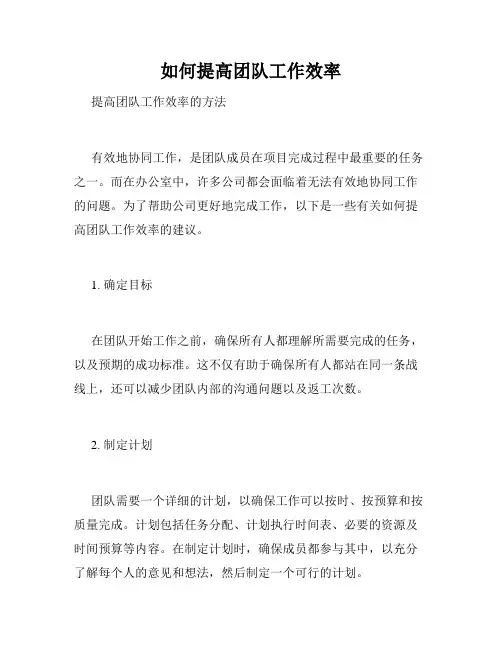 如何提高团队工作效率

提高团队工作效率的方法

有效地协同工作，是团队成员在项目完成过程中最重要的任务之一。而在办公室中，许多公司都会面临着无法有效地协同工作的问题。为了帮助公司更好地完成工作，以下是一些有关如何提高团队工作效率的建议。

1. 确定目标

在团队开始工作之前，确保所有人都理解所需要完成的任务，以及预期的成功标准。这不仅有助于确保所有人都站在同一条战线上，还可以减少团队内部的沟通问题以及返工次数。

2. 制定计划

团队需要一个详细的计划，以确保工作可以按时、按预算和按质量完成。计划包括任务分配、计划执行时间表、必要的资源及时间预算等内容。在制定计划时，确保成员都参与其中，以充分了解每个人的意见和想法，然后制定一个可行的计划。